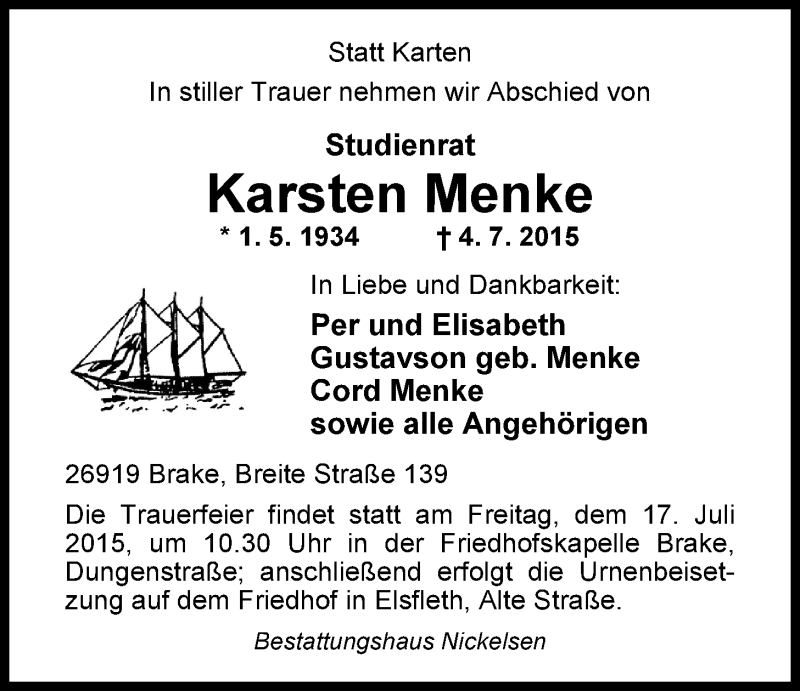 Statt Karten

In stiller Trauer nehmen wir Abschied von

Studienrat

Karsten Menke

* 1. 5. 1934 † 4. 7. 2015

In Liebe und Dankbarkeit:

Per und Elisabeth
Gustavson geb. Menke
Cord Menke
sowie alle Angehörigen

26919 Brake, Breite Straße 139

Die Trauerfeier findet statt am Freitag, dem 17. Juli 2015, um 10.30 Uhr in der Friedhofskapelle Brake, Dungenstraße; anschließend erfolgt die Urnenbeisetzung auf dem Friedhof in Elsfleth, Alte Straße.

Bestattungshaus Nickelsen